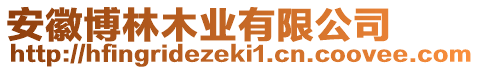 安徽博林木业有限公司
http://hfingridezeki1.cn.coovee.com